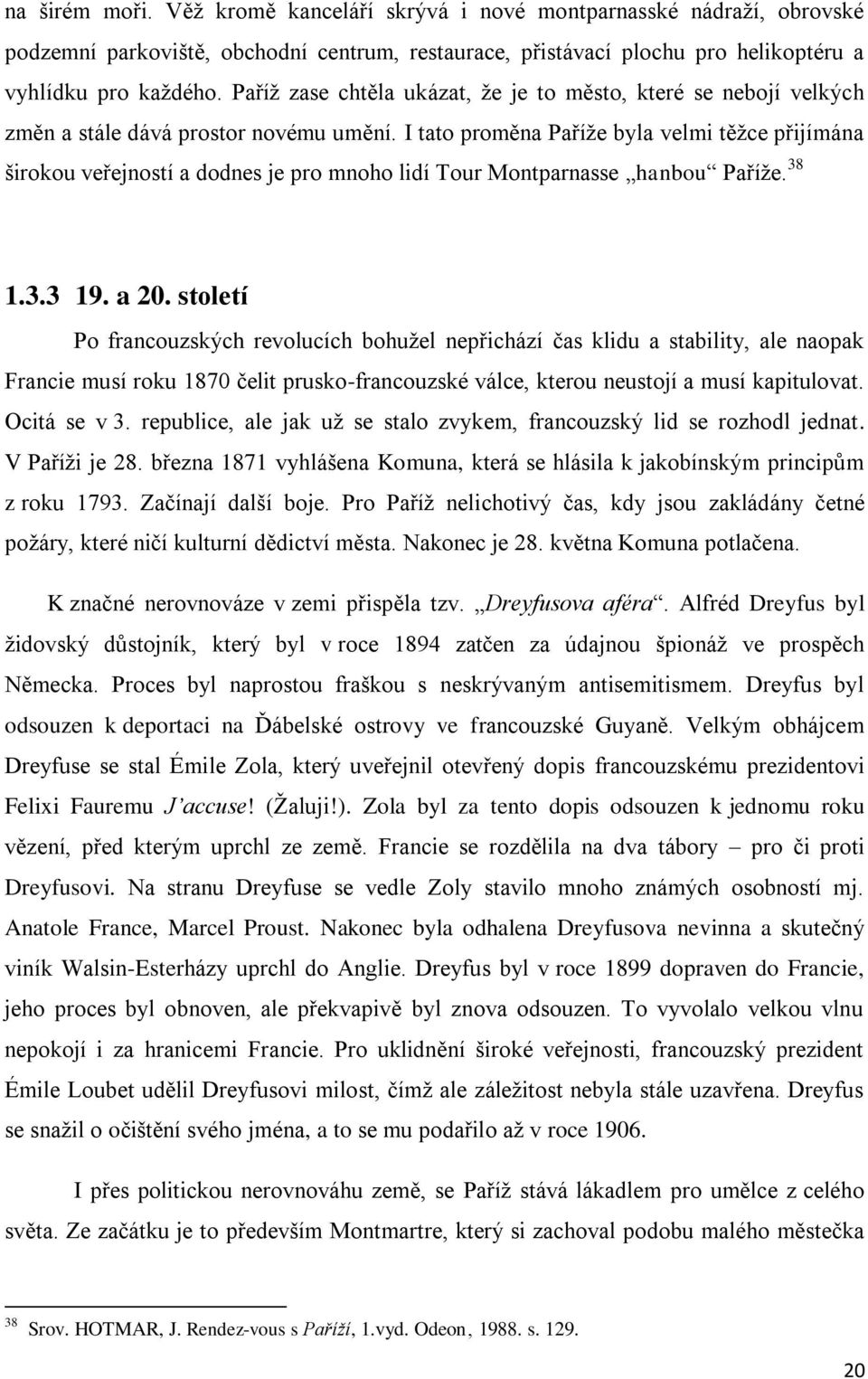 na širém moři. Věž kromě kanceláří skrývá i nové montparnasské nádraží, obrovské podzemní parkoviště, obchodní centrum, restaurace, přistávací plochu pro helikoptéru a vyhlídku pro každého. Paříž zase chtěla ukázat, že je to město, které se nebojí velkých změn a stále dává prostor novému umění. I tato proměna Paříže byla velmi těžce přijímána širokou veřejností a dodnes je pro mnoho lidí Tour Montparnasse „hanbou“ Paříže.$^{38}$

1.3.3 19. a 20. století

Po francouzských revolucích bohužel nepřichází čas klidu a stability, ale naopak Francie musí roku 1870 čelit prusko-francouzské válce, kterou neustojí a musí kapitulovat. Ocitá se v 3. republice, ale jak už se stalo zvykem, francouzský lid se rozhodl jednat. V Paříži je 28. března 1871 vyhlášena Komuna, která se hlásila k jakobínským principům z roku 1793. Začínají další boje. Pro Paříž nelichotivý čas, kdy jsou zakládány četné požáry, které ničí kulturní dědictví města. Nakonec je 28. května Komuna potlačena.

K značné nerovnováze v zemi přispěla tzv. „Dreyfusova aféra“. Alfréd Dreyfus byl židovský důstojník, který byl v roce 1894 zatčen za údajnou špionáž ve prospěch Německa. Proces byl naprostou fraškou s neskrývaným antisemitismem. Dreyfus byl odsouzen k deportaci na Ďábelské ostrovy ve francouzské Guyaně. Velkým obhájcem Dreyfuse se stal Émile Zola, který uveřejnil otevřený dopis francouzskému prezidentovi Felixi Fauremu J’accuse! (Žaluji!). Zola byl za tento dopis odsouzen k jednomu roku vězení, před kterým uprchl ze země. Francie se rozdělila na dva tábory – pro či proti Dreyfusovi. Na stranu Dreyfuse se vedle Zoly stavilo mnoho známých osobností mj. Anatole France, Marcel Proust. Nakonec byla odhalena Dreyfusova nevinna a skutečný viník Walsin-Esterházy uprchl do Anglie. Dreyfus byl v roce 1899 dopraven do Francie, jeho proces byl obnoven, ale překvapivě byl znova odsouzen. To vyvolalo velkou vlnu nepokojí i za hranicemi Francie. Pro uklidnění široké veřejnosti, francouzský prezident Émile Loubet udělil Dreyfusovi milost, čímž ale záležitost nebyla stále uzavřena. Dreyfus se snažil o očištění svého jména, a to se mu podařilo až v roce 1906.

I přes politickou nerovnováhu země, se Paříž stává lákadlem pro umělce z celého světa. Ze začátku je to především Montmartre, který si zachoval podobu malého městečka

$^{38}$ Srov. HOTMAR, J. Rendez-vous s Paříží, 1.vyd. Odeon, 1988. s. 129.

20